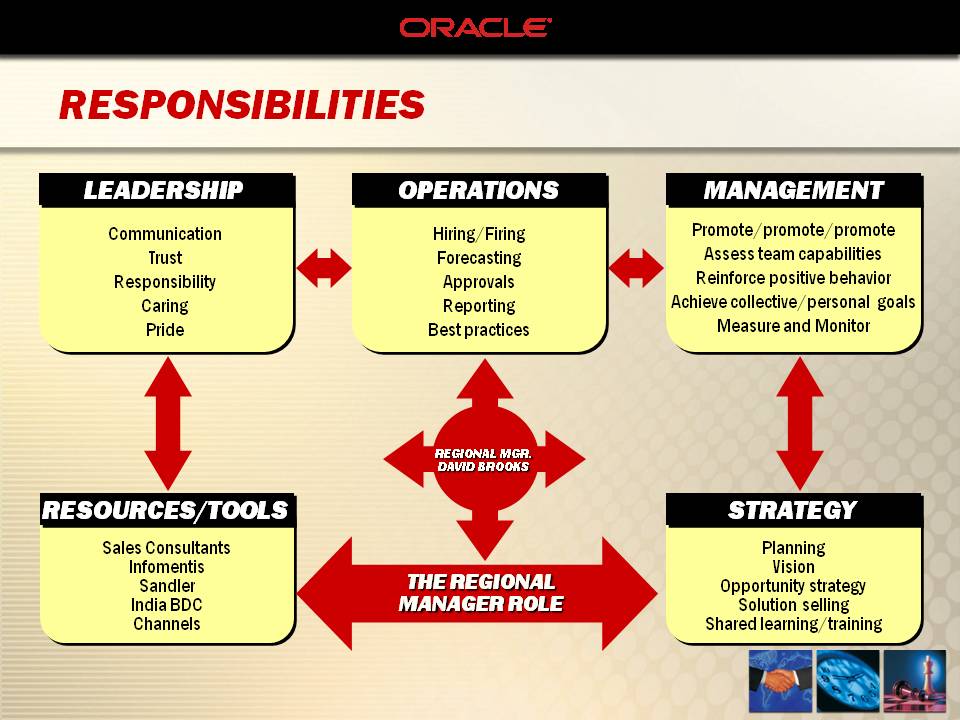 ORACLE

RESPONSIBILITIES

LEADERSHIP

Communication
Trust
Responsibility
Caring
Pride

OPERATIONS

Hiring/Firing
Forecasting
Approvals
Reporting
Best practices

MANAGEMENT

Promote/promote/promote
Assess team capabilities
Reinforce positive behavior
Achieve collective/personal goals
Measure and Monitor

REGIONAL MGR.
DAVID BROOKS

RESOURCES/TOOLS

Sales Consultants
Infomentis
Sandler
India BDC
Channels

THE REGIONAL MANAGER ROLE

STRATEGY

Planning
Vision
Opportunity strategy
Solution selling
Shared learning/training